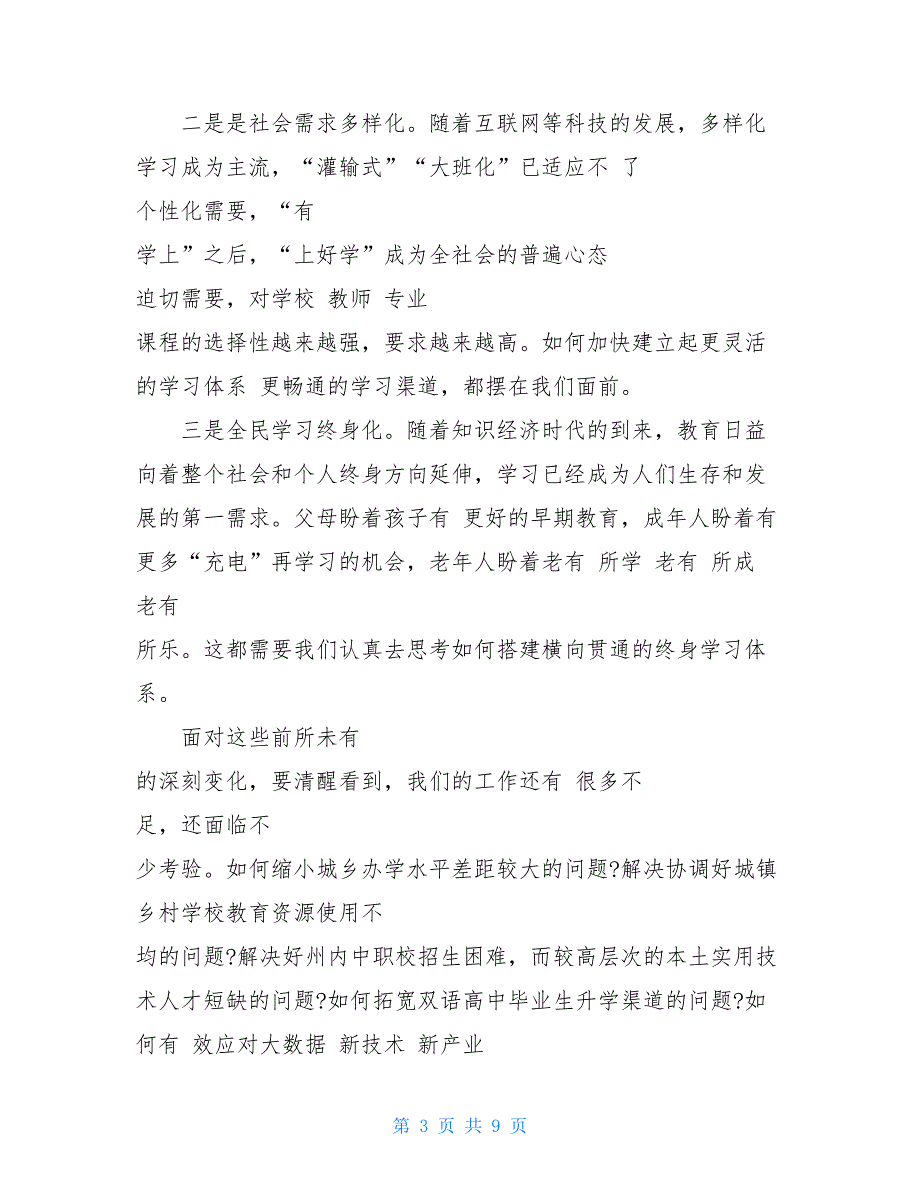 二是是社会需求多样化。随着互联网等科技的发展，多样化学习成为主流，“灌输式”“大班化”已适应不 了
个性化需要，“有
学上”之后，“上好学”成为全社会的普遍心态
迫切需要，对学校 教师 专业
课程的选择性越来越强，要求越来越高。如何加快建立起更灵活的学习体系 更畅通的学习渠道，都摆在我们面前。

三是全民学习终身化。随着知识经济时代的到来，教育日益向着整个社会和个人终身方向延伸，学习已经成为人们生存和发展的第一需求。父母盼着孩子有 更好的早期教育，成年人盼着有更多“充电”再学习的机会，老年人盼着老有 所学 老有 所成 老有
所乐。这都需要我们认真去思考如何搭建横向贯通的终身学习体系。

面对这些前所未有
的深刻变化，要清醒看到，我们的工作还有 很多不
足，还面临不
少考验。如何缩小城乡办学水平差距较大的问题?解决协调好城镇乡村学校教育资源使用不
均的问题?解决好州内中职校招生困难，而较高层次的本土实用技术人才短缺的问题?如何拓宽双语高中毕业生升学渠道的问题?如何有 效应对大数据 新技术 新产业

第 3 页 共 9 页